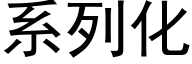 系列化